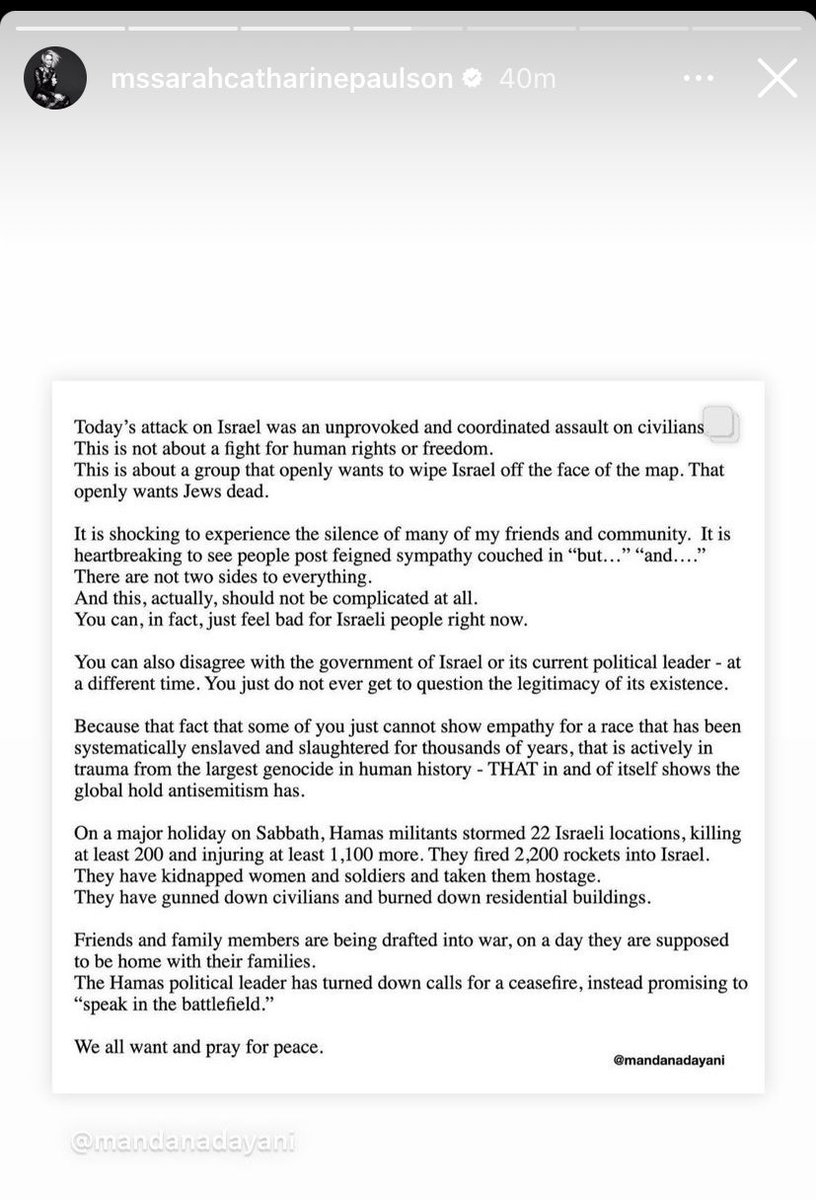 mssarahcatharinepaulson 40m

Today's attack on Israel was an unprovoked and coordinated assault on civilians
This is not about a fight for human rights or freedom.
This is about a group that openly wants to wipe Israel off the face of the map. That openly wants Jews dead.

It is shocking to experience the silence of many of my friends and community. It is heartbreaking to see people post feigned sympathy couched in "but…" "and…."
There are not two sides to everything.
And this, actually, should not be complicated at all.
You can, in fact, just feel bad for Israeli people right now.

You can also disagree with the government of Israel or its current political leader - at a different time. You just do not ever get to question the legitimacy of its existence.

Because that fact that some of you just cannot show empathy for a race that has been systematically enslaved and slaughtered for thousands of years, that is actively in trauma from the largest genocide in human history - THAT in and of itself shows the global hold antisemitism has.

On a major holiday on Sabbath, Hamas militants stormed 22 Israeli locations, killing at least 200 and injuring at least 1,100 more. They fired 2,200 rockets into Israel.
They have kidnapped women and soldiers and taken them hostage.
They have gunned down civilians and burned down residential buildings.

Friends and family members are being drafted into war, on a day they are supposed to be home with their families.
The Hamas political leader has turned down calls for a ceasefire, instead promising to "speak in the battlefield."

We all want and pray for peace.

@mandanadayani

@mandanadayani